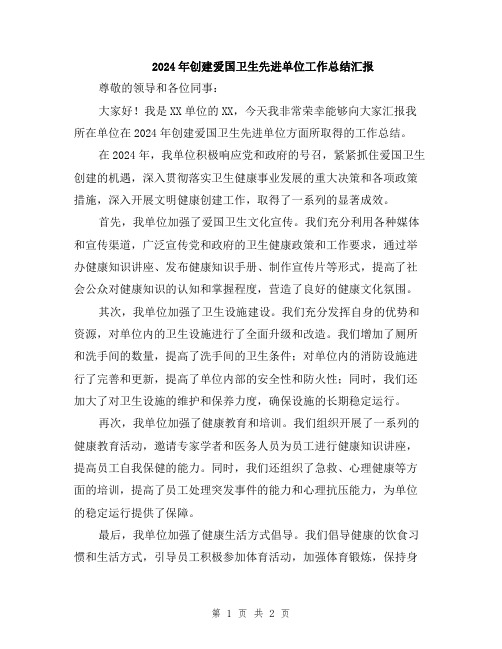 2024年创建爱国卫生先进单位工作总结汇报

尊敬的领导和各位同事：

大家好！我是XX单位的XX，今天我非常荣幸能够向大家汇报我所在单位在2024年创建爱国卫生先进单位方面所取得的工作总结。

在2024年，我单位积极响应党和政府的号召，紧紧抓住爱国卫生创建的机遇，深入贯彻落实卫生健康事业发展的重大决策和各项政策措施，深入开展文明健康创建工作，取得了一系列的显著成效。

首先，我单位加强了爱国卫生文化宣传。我们充分利用各种媒体和宣传渠道，广泛宣传党和政府的卫生健康政策和工作要求，通过举办健康知识讲座、发布健康知识手册、制作宣传片等形式，提高了社会公众对健康知识的认知和掌握程度，营造了良好的健康文化氛围。

其次，我单位加强了卫生设施建设。我们充分发挥自身的优势和资源，对单位内的卫生设施进行了全面升级和改造。我们增加了厕所和洗手间的数量，提高了洗手间的卫生条件；对单位内的消防设施进行了完善和更新，提高了单位内部的安全性和防火性；同时，我们还加大了对卫生设施的维护和保养力度，确保设施的长期稳定运行。

再次，我单位加强了健康教育和培训。我们组织开展了一系列的健康教育活动，邀请专家学者和医务人员为员工进行健康知识讲座，提高员工自我保健的能力。同时，我们还组织了急救、心理健康等方面的培训，提高了员工处理突发事件的能力和心理抗压能力，为单位的稳定运行提供了保障。

最后，我单位加强了健康生活方式倡导。我们倡导健康的饮食习惯和生活方式，引导员工积极参加体育活动，加强体育锻炼，保持身

第 1 页 共 2 页